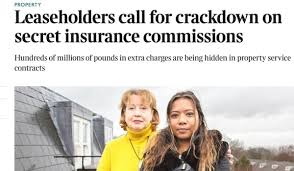 PROPERTY

Leaseholders call for crackdown on secret insurance commissions

Hundreds of millions of pounds in extra charges are being hidden in property service contracts